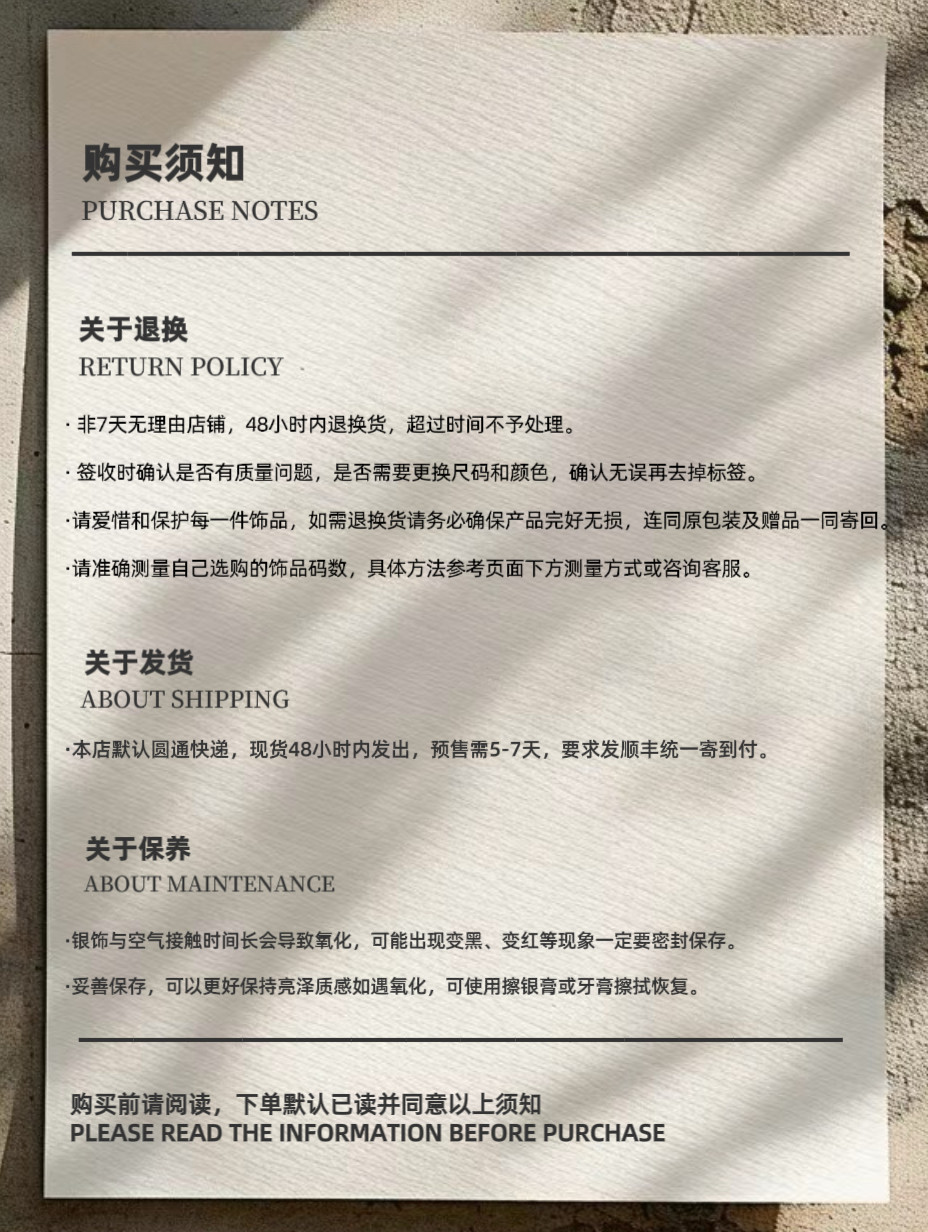 购买须知
PURCHASE NOTES

关于退换
RETURN POLICY

· 非7天无理由店铺，48小时内退换货，超过时间不予处理。

· 签收时确认是否有质量问题，是否需要更换尺码和颜色，确认无误再去掉标签。

·请爱惜和保护每一件饰品，如需退换货请务必确保产品完好无损，连同原包装及赠品一同寄回。

·请准确测量自己选购的饰品码数，具体方法参考页面下方测量方式或咨询客服。

关于发货
ABOUT SHIPPING

·本店默认圆通快递，现货48小时内发出，预售需5-7天，要求发顺丰统一寄到付。

关于保养
ABOUT MAINTENANCE

·银饰与空气接触时间长会导致氧化，可能出现变黑、变红等现象一定要密封保存。

·妥善保存，可以更好保持亮泽质感如遇氧化，可使用擦银膏或牙膏擦拭恢复。

购买前请阅读，下单默认已读并同意以上须知
PLEASE READ THE INFORMATION BEFORE PURCHASE